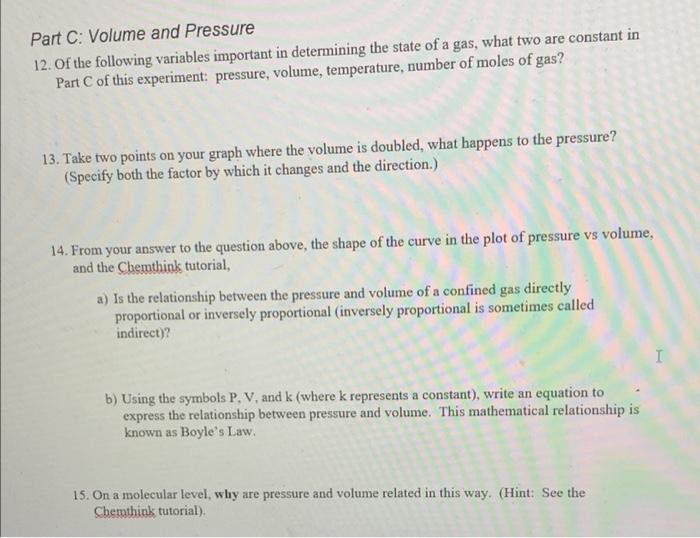 Part C: Volume and Pressure

12. Of the following variables important in determining the state of a gas, what two are constant in Part C of this experiment: pressure, volume, temperature, number of moles of gas?

13. Take two points on your graph where the volume is doubled, what happens to the pressure? (Specify both the factor by which it changes and the direction.)

14. From your answer to the question above, the shape of the curve in the plot of pressure vs volume, and the Chemthink tutorial,

a) Is the relationship between the pressure and volume of a confined gas directly proportional or inversely proportional (inversely proportional is sometimes called indirect)?

b) Using the symbols P, V, and k (where k represents a constant), write an equation to express the relationship between pressure and volume. This mathematical relationship is known as Boyle's Law.

15. On a molecular level, why are pressure and volume related in this way. (Hint: See the Chemthink tutorial).